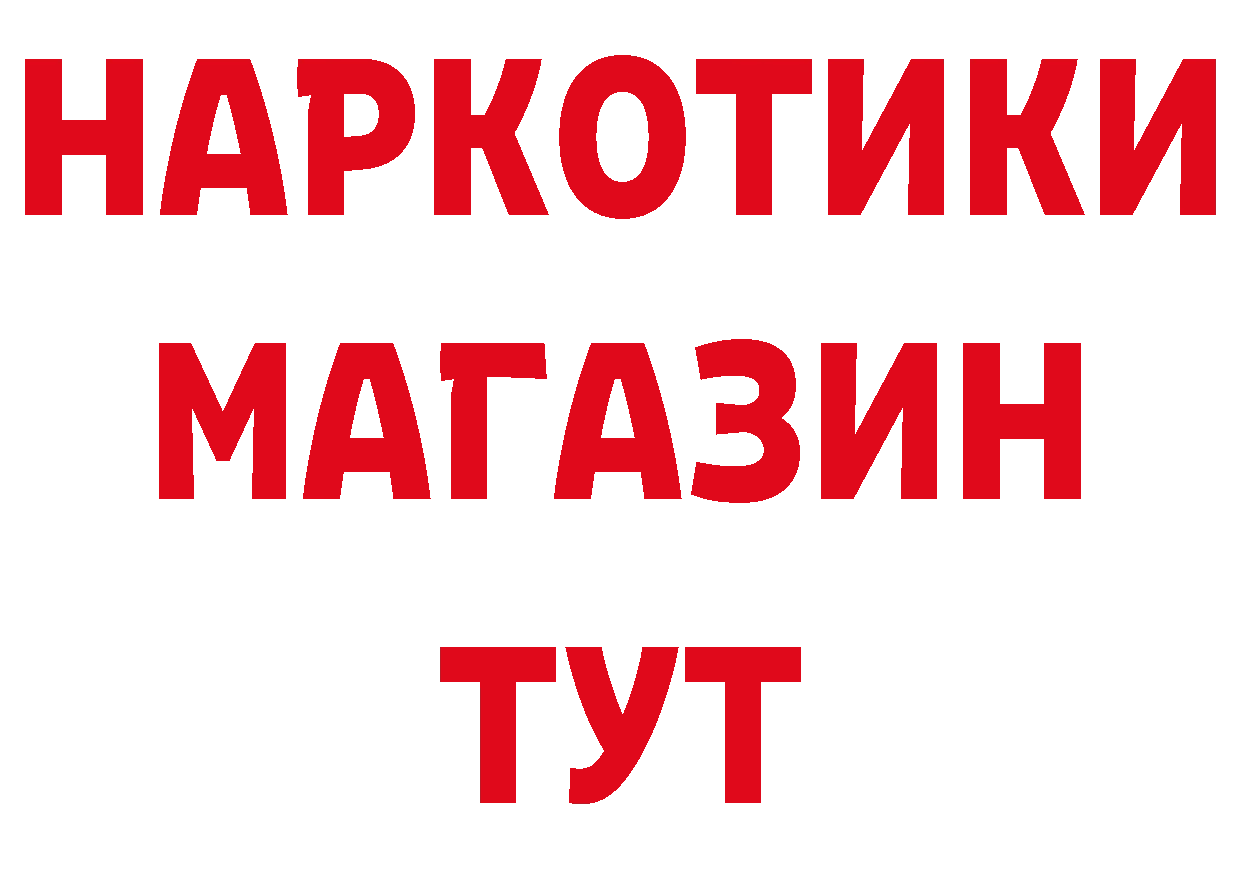 НАРКОТИКИ
МАГАЗИН
ТУТ